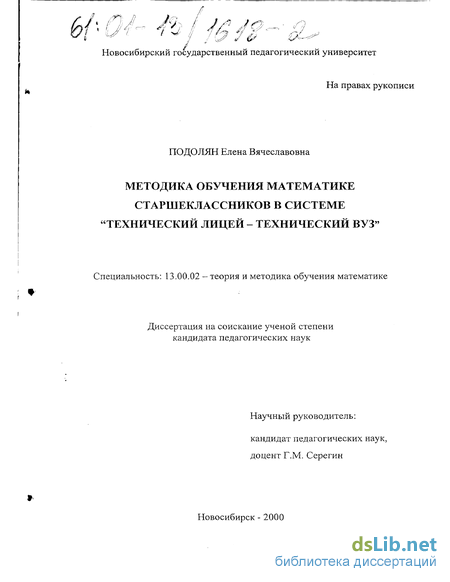 61:01-13/1618-2

Новосибирский государственный педагогический университет

На правах рукописи

ПОДОЛЯН Елена Вячеславовна

МЕТОДИКА ОБУЧЕНИЯ МАТЕМАТИКЕ СТАРШЕКЛАССНИКОВ В СИСТЕМЕ "ТЕХНИЧЕСКИЙ ЛИЦЕЙ – ТЕХНИЧЕСКИЙ ВУЗ"

Специальность: 13.00.02 – теория и методика обучения математике

Диссертация на соискание ученой степени кандидата педагогических наук

Научный руководитель:

кандидат педагогических наук,

доцент Г.М. Серегин

Новосибирск - 2000

dsLib.net
библиотека диссертаций